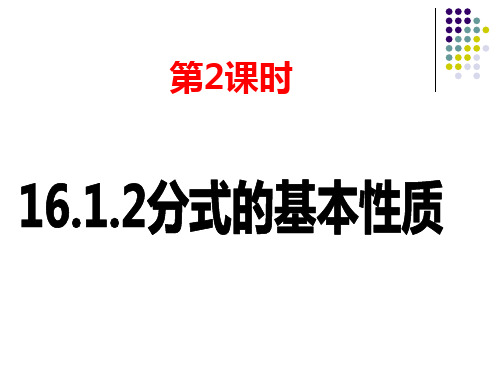 第2课时

16.1.2分式的基本性质